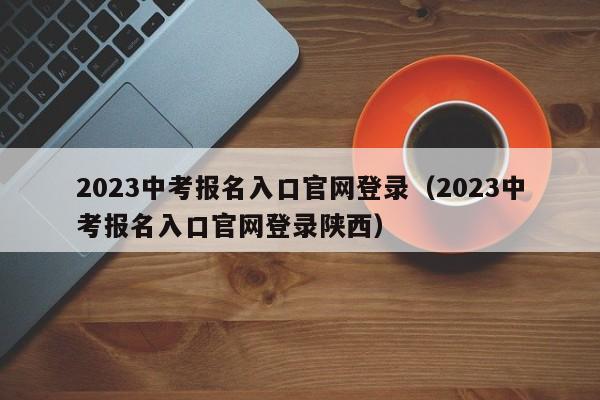 2023中考报名入口官网登录（2023中考报名入口官网登录陕西）